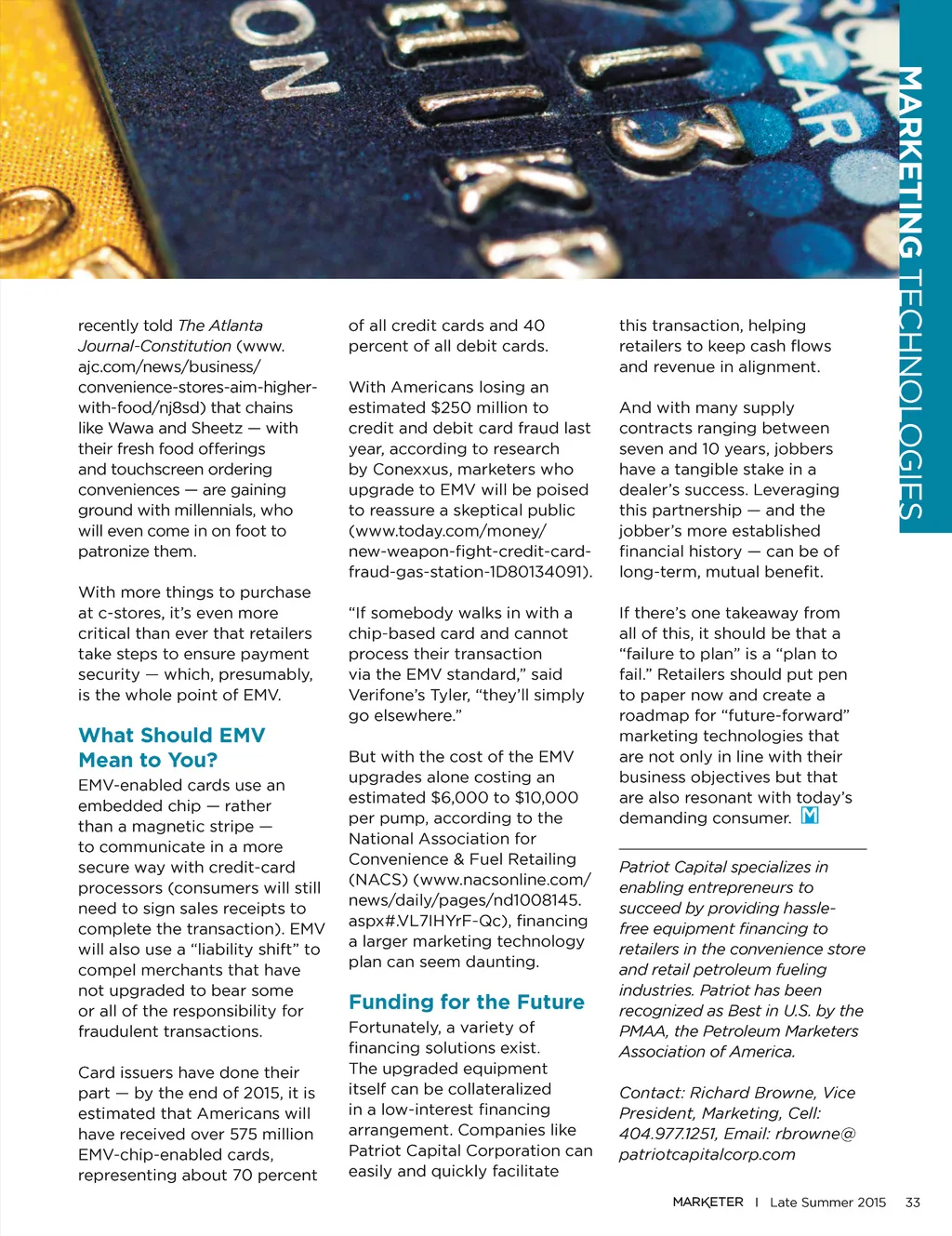 MARKETING TECHNOLOGIES

recently told The Atlanta Journal-Constitution (www.ajc.com/news/business/convenience-stores-aim-higher-with-food/nj8sd) that chains like Wawa and Sheetz — with their fresh food offerings and touchscreen ordering conveniences — are gaining ground with millennials, who will even come in on foot to patronize them.

With more things to purchase at c-stores, it's even more critical than ever that retailers take steps to ensure payment security — which, presumably, is the whole point of EMV.

What Should EMV Mean to You?

EMV-enabled cards use an embedded chip — rather than a magnetic stripe — to communicate in a more secure way with credit-card processors (consumers will still need to sign sales receipts to complete the transaction). EMV will also use a "liability shift" to compel merchants that have not upgraded to bear some or all of the responsibility for fraudulent transactions.

Card issuers have done their part — by the end of 2015, it is estimated that Americans will have received over 575 million EMV-chip-enabled cards, representing about 70 percent of all credit cards and 40 percent of all debit cards.

With Americans losing an estimated $250 million to credit and debit card fraud last year, according to research by Conexxus, marketers who upgrade to EMV will be poised to reassure a skeptical public (www.today.com/money/new-weapon-fight-credit-card-fraud-gas-station-1D80134091).

"If somebody walks in with a chip-based card and cannot process their transaction via the EMV standard," said Verifone's Tyler, "they'll simply go elsewhere."

But with the cost of the EMV upgrades alone costing an estimated $6,000 to $10,000 per pump, according to the National Association for Convenience & Fuel Retailing (NACS) (www.nacsonline.com/news/daily/pages/nd1008145.aspx#.VL7IHYrF-Qc), financing a larger marketing technology plan can seem daunting.

Funding for the Future

Fortunately, a variety of financing solutions exist. The upgraded equipment itself can be collateralized in a low-interest financing arrangement. Companies like Patriot Capital Corporation can easily and quickly facilitate this transaction, helping retailers to keep cash flows and revenue in alignment.

And with many supply contracts ranging between seven and 10 years, jobbers have a tangible stake in a dealer's success. Leveraging this partnership — and the jobber's more established financial history — can be of long-term, mutual benefit.

If there's one takeaway from all of this, it should be that a "failure to plan" is a "plan to fail." Retailers should put pen to paper now and create a roadmap for "future-forward" marketing technologies that are not only in line with their business objectives but that are also resonant with today's demanding consumer. M

Patriot Capital specializes in enabling entrepreneurs to succeed by providing hassle-free equipment financing to retailers in the convenience store and retail petroleum fueling industries. Patriot has been recognized as Best in U.S. by the PMAA, the Petroleum Marketers Association of America.

Contact: Richard Browne, Vice President, Marketing, Cell: 404.977.1251, Email: rbrowne@patriotcapitalcorp.com

MARKETER | Late Summer 2015 33